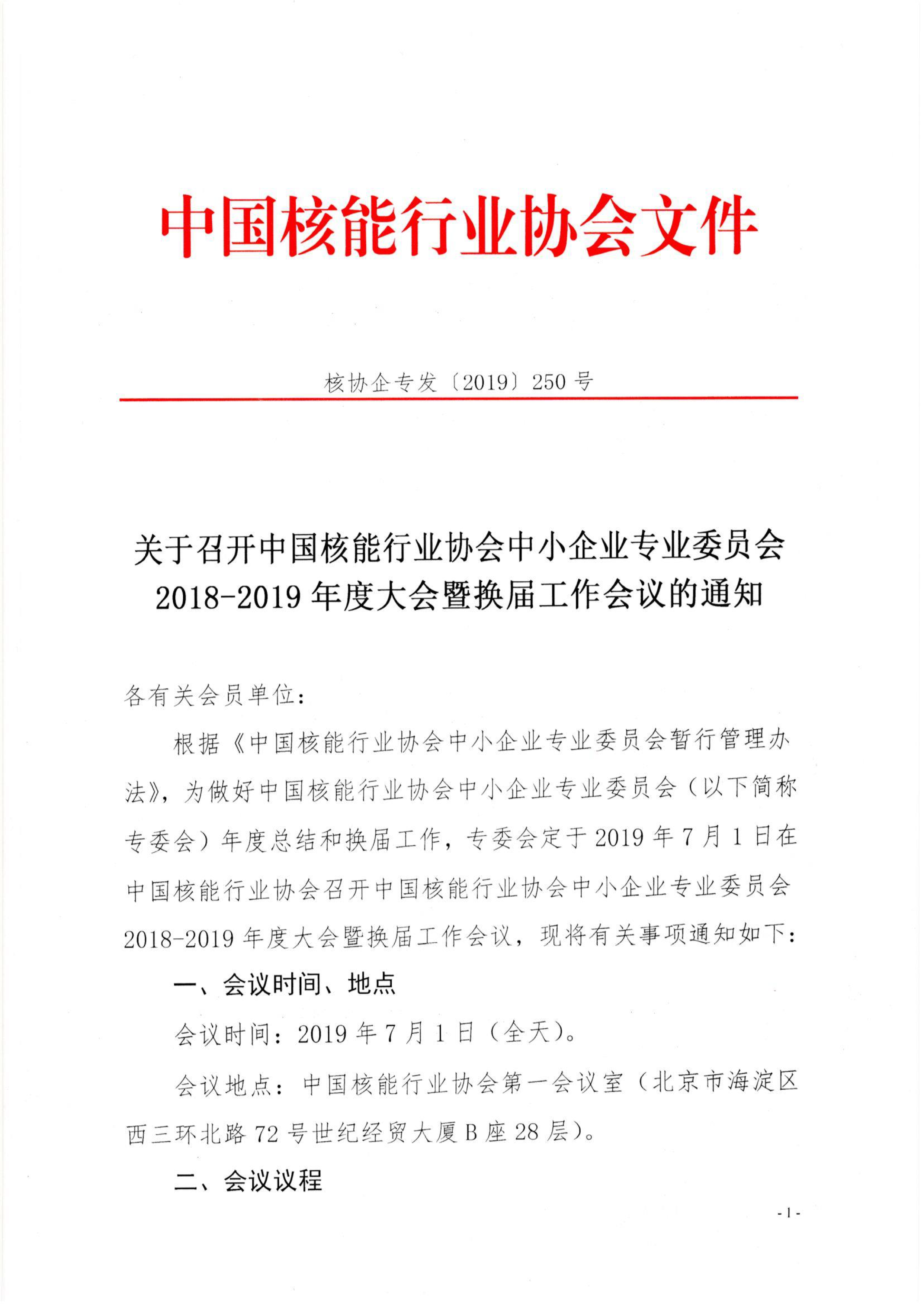 中国核能行业协会文件

核协企专发〔2019〕250 号

关于召开中国核能行业协会中小企业专业委员会 2018-2019 年度大会暨换届工作会议的通知

各有关会员单位：

根据《中国核能行业协会中小企业专业委员会暂行管理办法》，为做好中国核能行业协会中小企业专业委员会（以下简称专委会）年度总结和换届工作，专委会定于 2019 年 7 月 1 日在中国核能行业协会召开中国核能行业协会中小企业专业委员会 2018-2019 年度大会暨换届工作会议，现将有关事项通知如下：

一、会议时间、地点

会议时间：2019 年 7 月 1 日（全天）。

会议地点：中国核能行业协会第一会议室（北京市海淀区西三环北路 72 号世纪经贸大厦 B 座 28 层）。

二、会议议程

- 1 -